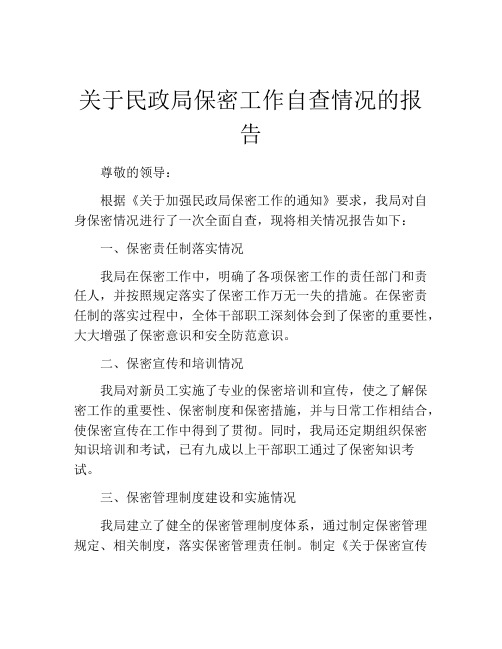 关于民政局保密工作自查情况的报告

尊敬的领导：

根据《关于加强民政局保密工作的通知》要求，我局对自身保密情况进行了一次全面自查，现将相关情况报告如下：

一、保密责任制落实情况

我局在保密工作中，明确了各项保密工作的责任部门和责任人，并按照规定落实了保密工作万无一失的措施。在保密责任制的落实过程中，全体干部职工深刻体会到了保密的重要性，大大增强了保密意识和安全防范意识。

二、保密宣传和培训情况

我局对新员工实施了专业的保密培训和宣传，使之了解保密工作的重要性、保密制度和保密措施，并与日常工作相结合，使保密宣传在工作中得到了贯彻。同时，我局还定期组织保密知识培训和考试，已有九成以上干部职工通过了保密知识考试。

三、保密管理制度建设和实施情况

我局建立了健全的保密管理制度体系，通过制定保密管理规定、相关制度，落实保密管理责任制。制定《关于保密宣传